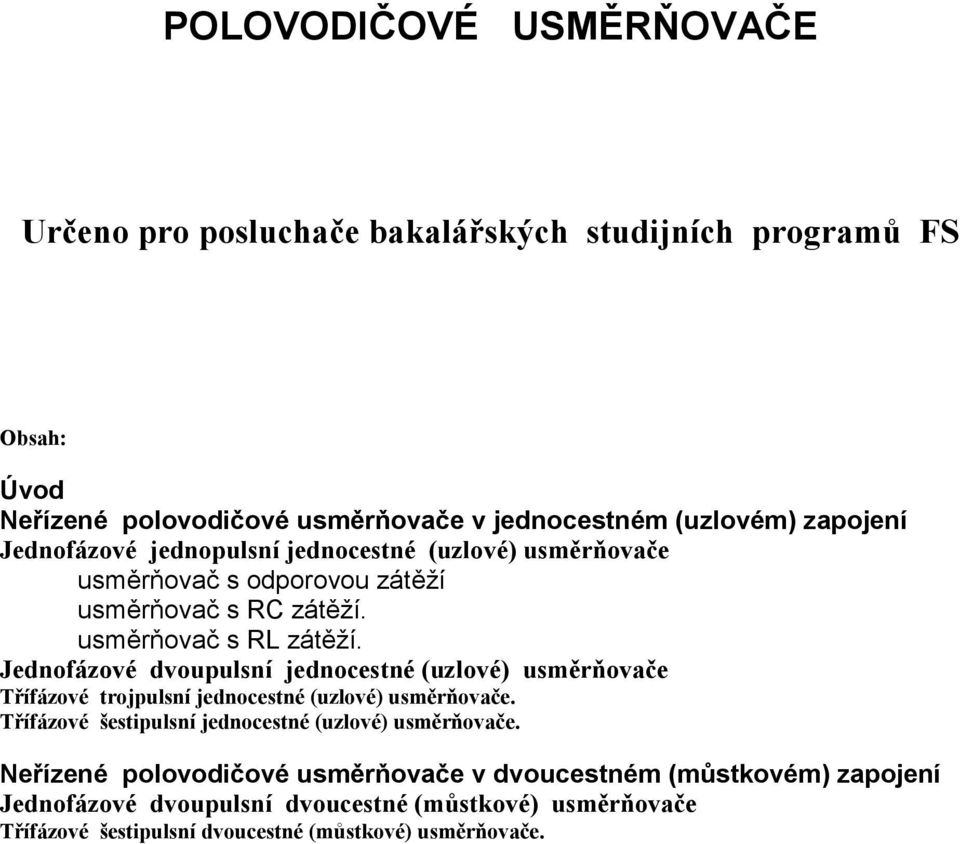 POLOVODIČOVÉ USMĚRŇOVAČE

Určeno pro posluchače bakalářských studijních programů FS

Obsah:

Úvod
Neřízené polovodičové usměrňovače v jednocestném (uzlovém) zapojení
Jednofázové jednopulsní jednocestné (uzlové) usměrňovače
usměrňovač s odporovou zátěží
usměrňovač s RC zátěží.
usměrňovač s RL zátěží.
Jednofázové dvoupulsní jednocestné (uzlové) usměrňovače
Třífázové trojpulsní jednocestné (uzlové) usměrňovače.
Třífázové šestipulsní jednocestné (uzlové) usměrňovače.

Neřízené polovodičové usměrňovače v dvoucestném (můstkovém) zapojení
Jednofázové dvoupulsní dvoucestné (můstkové) usměrňovače
Třífázové šestipulsní dvoucestné (můstkové) usměrňovače.